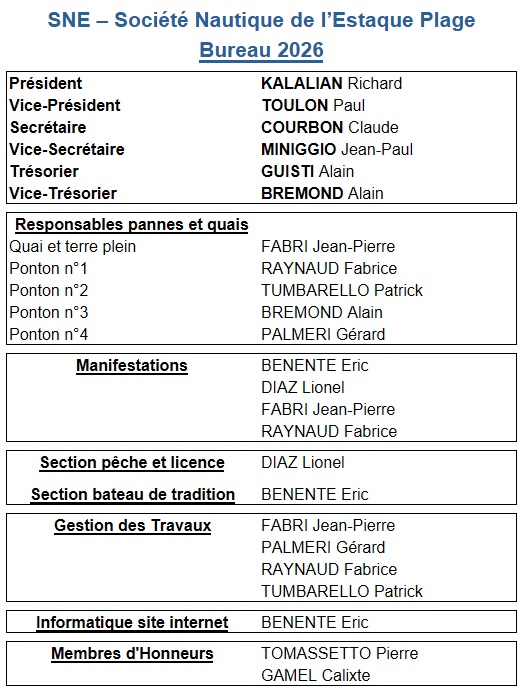 SNE – Société Nautique de l'Estaque Plage
Bureau 2026

| | |
|---|---|
| Président | KALALIAN Richard |
| Vice-Président | TOULON Paul |
| Secrétaire | COURBON Claude |
| Vice-Secrétaire | MINIGGIO Jean-Paul |
| Trésorier | GUISTI Alain |
| Vice-Trésorier | BREMOND Alain |

| | |
|---|---|
| Responsables pannes et quais | |
| Quai et terre plein | FABRI Jean-Pierre |
| Ponton n°1 | RAYNAUD Fabrice |
| Ponton n°2 | TUMBARELLO Patrick |
| Ponton n°3 | BREMOND Alain |
| Ponton n°4 | PALMERI Gérard |

| | |
|---|---|
| Manifestations | BENENTE Eric |
| | DIAZ Lionel |
| | FABRI Jean-Pierre |
| | RAYNAUD Fabrice |

| | |
|---|---|
| Section pêche et licence | DIAZ Lionel |
| Section bateau de tradition | BENENTE Eric |

| | |
|---|---|
| Gestion des Travaux | FABRI Jean-Pierre |
| | PALMERI Gérard |
| | RAYNAUD Fabrice |
| | TUMBARELLO Patrick |

| | |
|---|---|
| Informatique site internet | BENENTE Eric |

| | |
|---|---|
| Membres d'Honneurs | TOMASSETTO Pierre |
| | GAMEL Calixte |